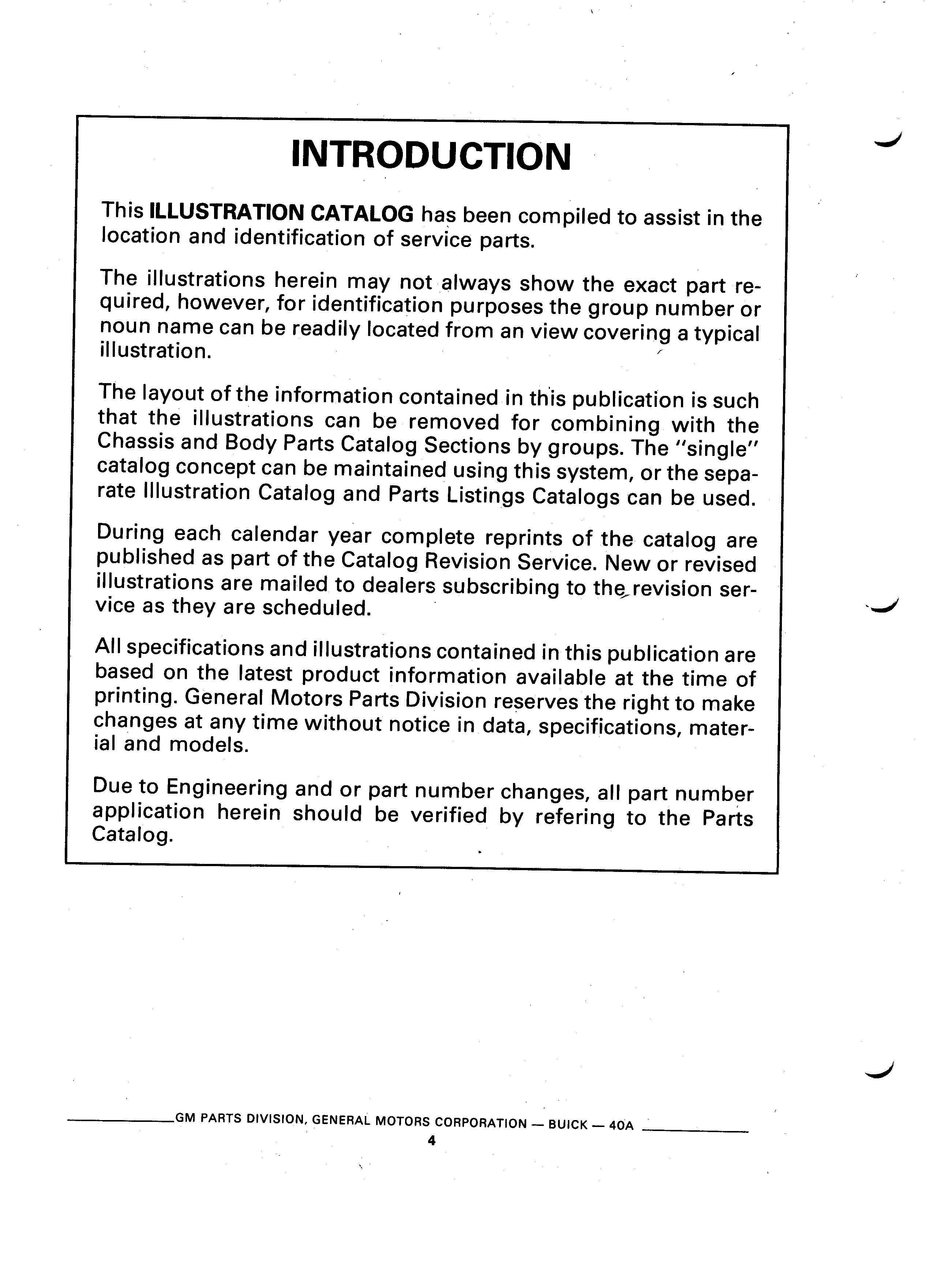 INTRODUCTION

This ILLUSTRATION CATALOG has been compiled to assist in the location and identification of service parts.

The illustrations herein may not always show the exact part required, however, for identification purposes the group number or noun name can be readily located from an view covering a typical illustration.

The layout of the information contained in this publication is such that the illustrations can be removed for combining with the Chassis and Body Parts Catalog Sections by groups. The "single" catalog concept can be maintained using this system, or the separate Illustration Catalog and Parts Listings Catalogs can be used.

During each calendar year complete reprints of the catalog are published as part of the Catalog Revision Service. New or revised illustrations are mailed to dealers subscribing to the revision service as they are scheduled.

All specifications and illustrations contained in this publication are based on the latest product information available at the time of printing. General Motors Parts Division reserves the right to make changes at any time without notice in data, specifications, material and models.

Due to Engineering and or part number changes, all part number application herein should be verified by refering to the Parts Catalog.

GM PARTS DIVISION, GENERAL MOTORS CORPORATION — BUICK — 40A
4